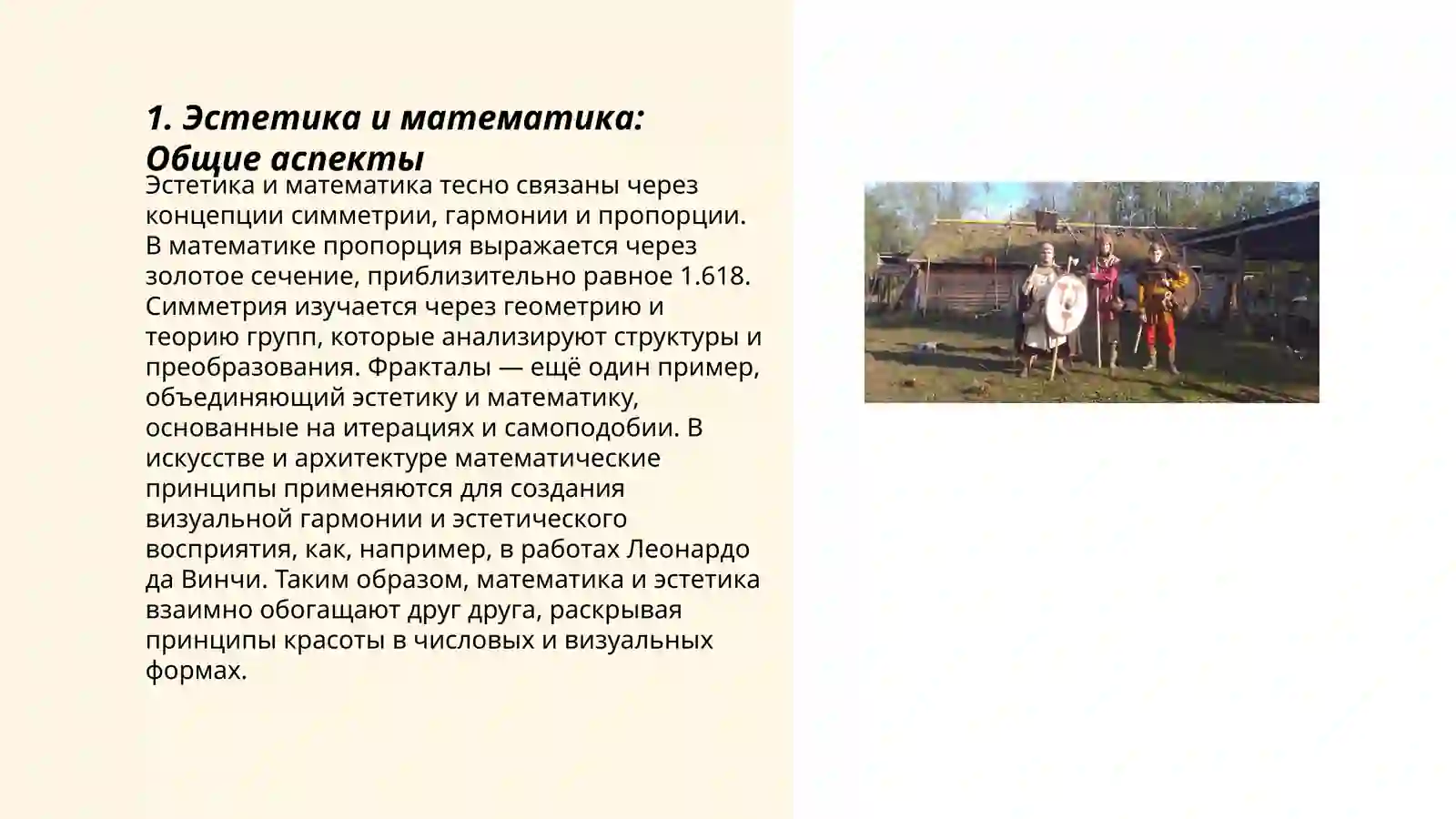 1. Эстетика и математика: Общие аспекты

Эстетика и математика тесно связаны через концепции симметрии, гармонии и пропорции. В математике пропорция выражается через золотое сечение, приблизительно равное 1.618. Симметрия изучается через геометрию и теорию групп, которые анализируют структуры и преобразования. Фракталы — ещё один пример, объединяющий эстетику и математику, основанные на итерациях и самоподобии. В искусстве и архитектуре математические принципы применяются для создания визуальной гармонии и эстетического восприятия, как, например, в работах Леонардо да Винчи. Таким образом, математика и эстетика взаимно обогащают друг друга, раскрывая принципы красоты в числовых и визуальных формах.